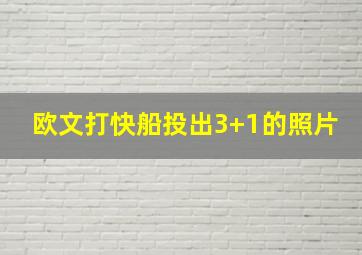 欧文打快船投出3+1的照片